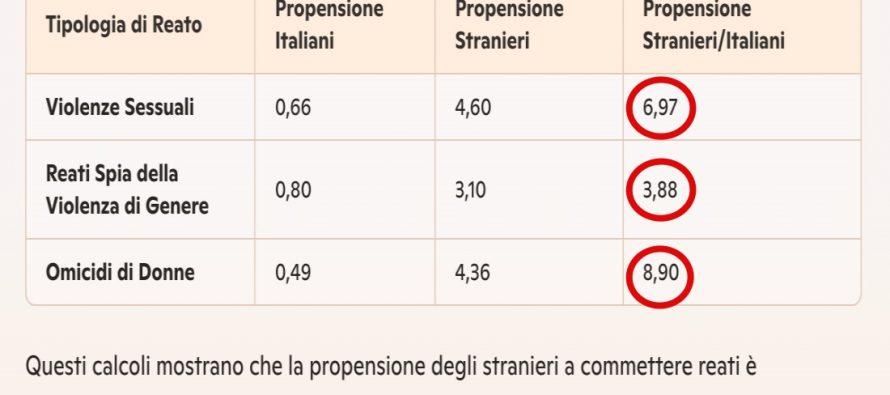 | Tipologia di Reato | Propensione Italiani | Propensione Stranieri | Propensione Stranieri/Italiani |
|---|---|---|---|
| Violenze Sessuali | 0,66 | 4,60 | 6,97 |
| Reati Spia della Violenza di Genere | 0,80 | 3,10 | 3,88 |
| Omicidi di Donne | 0,49 | 4,36 | 8,90 |

Questi calcoli mostrano che la propensione degli stranieri a commettere reati è